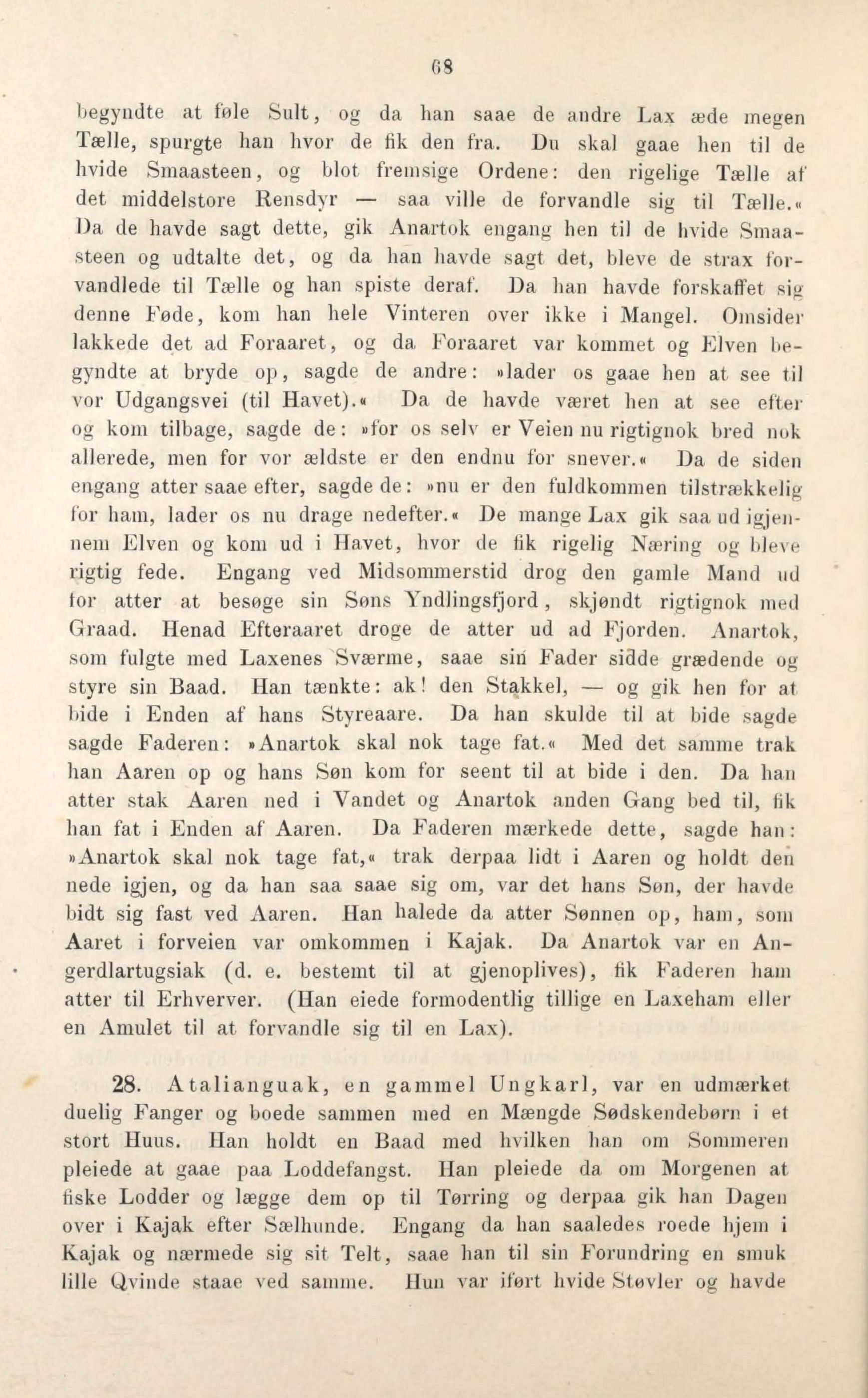 68

begyndte at føle Sult, og da han saae de andre Lax æde megen Tælle, spurgte han hvor de fik den fra. Du skal gaae hen til de hvide Smaasteen, og blot fremsige Ordene: den rigelige Tælle af det middelstore Rensdyr — saa ville de forvandle sig til Tælle.« Da de havde sagt dette, gik Anartok engang hen til de hvide Smaasteen og udtalte det, og da han havde sagt det, bleve de strax forvandlede til Tælle og han spiste deraf. Da han havde forskaffet sig denne Føde, kom han hele Vinteren over ikke i Mangel. Omsider lakkede det ad Foraaret, og da Foraaret var kommet og Elven begyndte at bryde op, sagde de andre: »lader os gaae hen at see til vor Udgangsvei (til Havet).« Da de havde været hen at see efter og kom tilbage, sagde de: »for os selv er Veien nu rigtignok bred nok allerede, men for vor ældste er den endnu for snever.« Da de siden engang atter saae efter, sagde de: »nu er den fuldkommen tilstrækkelig for ham, lader os nu drage nedefter.« De mange Lax gik saa ud igjennem Elven og kom ud i Havet, hvor de fik rigelig Næring og bleve rigtig fede. Engang ved Midsommerstid drog den gamle Mand ud for atter at besøge sin Søns Yndlingsfjord, skjøndt rigtignok med Graad. Henad Efteraaret droge de atter ud ad Fjorden. Anartok, som fulgte med Laxenes Sværme, saae sin Fader sidde grædende og styre sin Baad. Han tænkte: ak! den Stakkel, — og gik hen for at bide i Enden af hans Styreaare. Da han skulde til at bide sagde sagde Faderen: »Anartok skal nok tage fat.« Med det samme trak han Aaren op og hans Søn kom for seent til at bide i den. Da han atter stak Aaren ned i Vandet og Anartok anden Gang bed til, fik han fat i Enden af Aaren. Da Faderen mærkede dette, sagde han: »Anartok skal nok tage fat,« trak derpaa lidt i Aaren og holdt den nede igjen, og da han saa saae sig om, var det hans Søn, der havde bidt sig fast ved Aaren. Han halede da atter Sønnen op, ham, som Aaret i forveien var omkommen i Kajak. Da Anartok var en Angerdlartugsiak (d. e. bestemt til at gjenoplives), fik Faderen ham atter til Erhverver. (Han eiede formodentlig tillige en Laxeham eller en Amulet til at forvandle sig til en Lax).

28. Atalianguak, en gammel Ungkarl, var en udmærket duelig Fanger og boede sammen med en Mængde Sødskendebørn i et stort Huus. Han holdt en Baad med hvilken han om Sommeren pleiede at gaae paa Loddefangst. Han pleiede da om Morgenen at fiske Lodder og lægge dem op til Tørring og derpaa gik han Dagen over i Kajak efter Sælhunde. Engang da han saaledes roede hjem i Kajak og nærmede sig sit Telt, saae han til sin Forundring en smuk lille Qvinde staae ved samme. Hun var iført hvide Støvler og havde